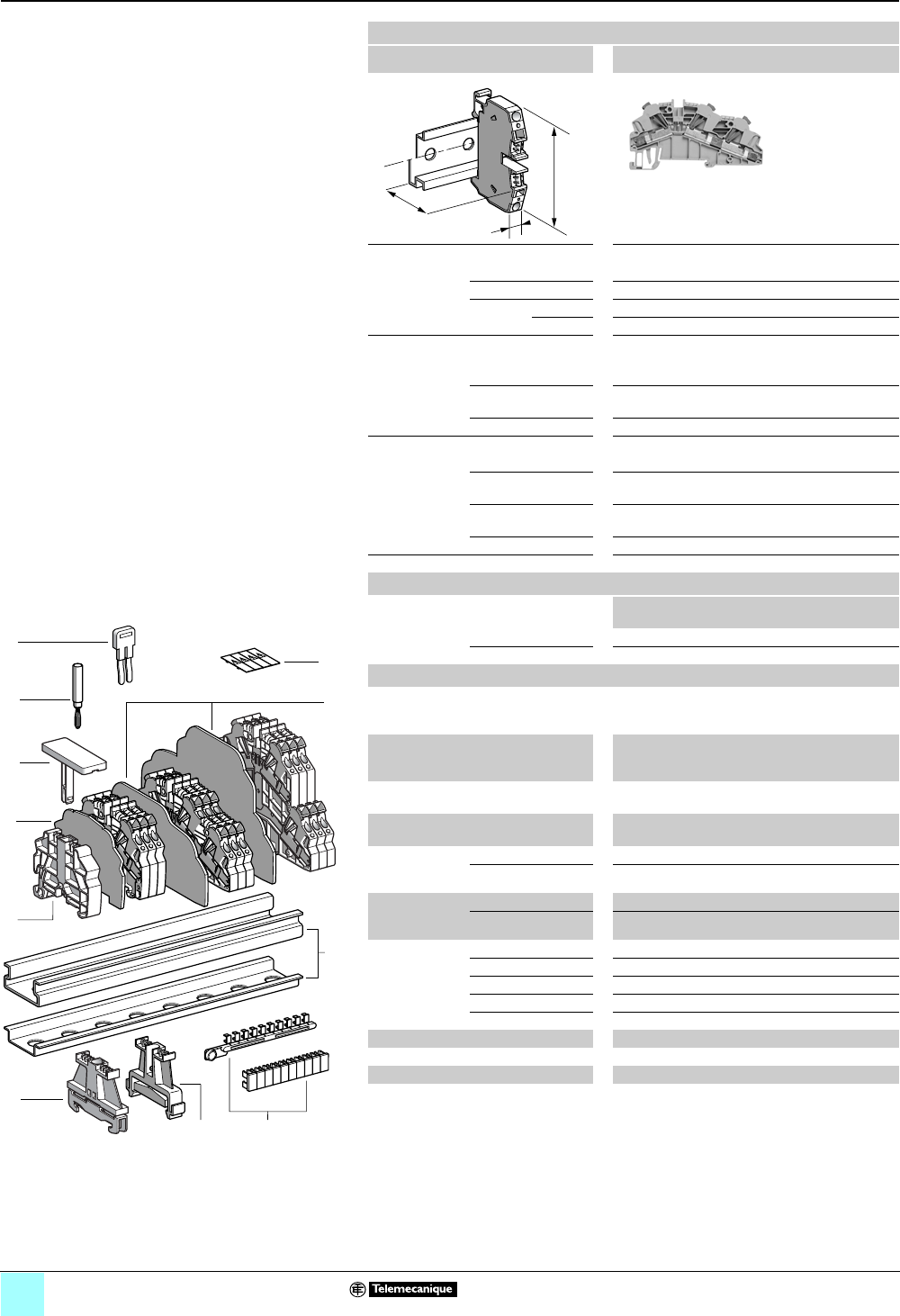 Telemecanique